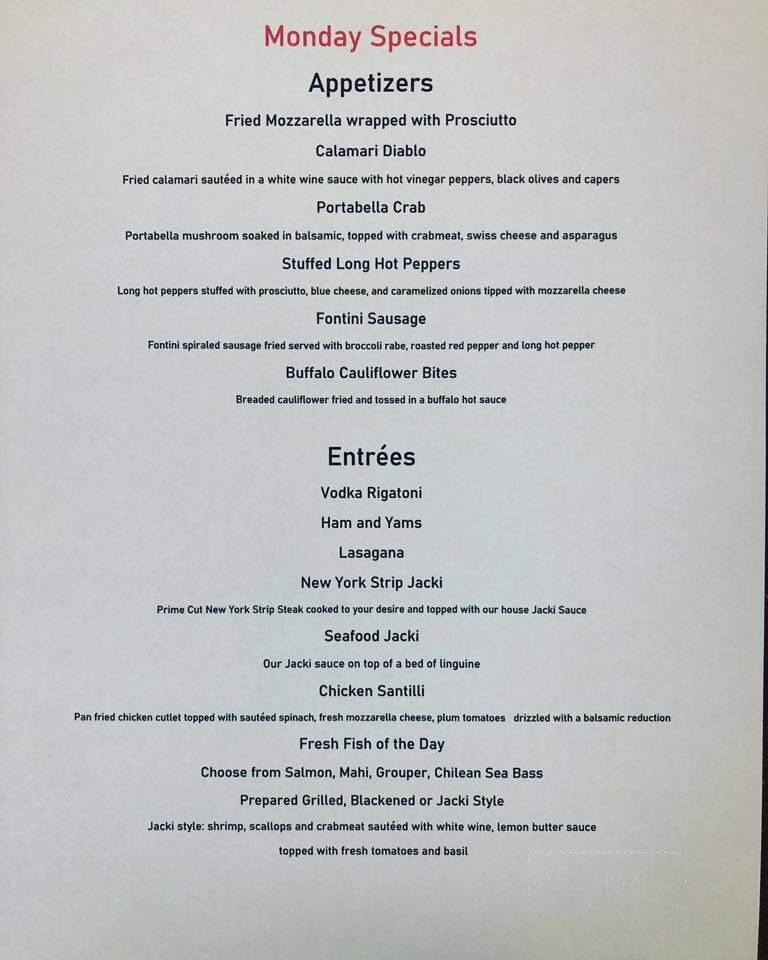 Monday Specials

Appetizers

Fried Mozzarella wrapped with Prosciutto

Calamari Diablo

Fried calamari sautéed in a white wine sauce with hot vinegar peppers, black olives and capers

Portabella Crab

Portabella mushroom soaked in balsamic, topped with crabmeat, swiss cheese and asparagus

Stuffed Long Hot Peppers

Long hot peppers stuffed with prosciutto, blue cheese, and caramelized onions tipped with mozzarella cheese

Fontini Sausage

Fontini spiraled sausage fried served with broccoli rabe, roasted red pepper and long hot pepper

Buffalo Cauliflower Bites

Breaded cauliflower fried and tossed in a buffalo hot sauce

Entrées

Vodka Rigatoni

Ham and Yams

Lasagana

New York Strip Jacki

Prime Cut New York Strip Steak cooked to your desire and topped with our house Jacki Sauce

Seafood Jacki

Our Jacki sauce on top of a bed of linguine

Chicken Santilli

Pan fried chicken cutlet topped with sautéed spinach, fresh mozzarella cheese, plum tomatoes drizzled with a balsamic reduction

Fresh Fish of the Day

Choose from Salmon, Mahi, Grouper, Chilean Sea Bass

Prepared Grilled, Blackened or Jacki Style

Jacki style: shrimp, scallops and crabmeat sautéed with white wine, lemon butter sauce topped with fresh tomatoes and basil